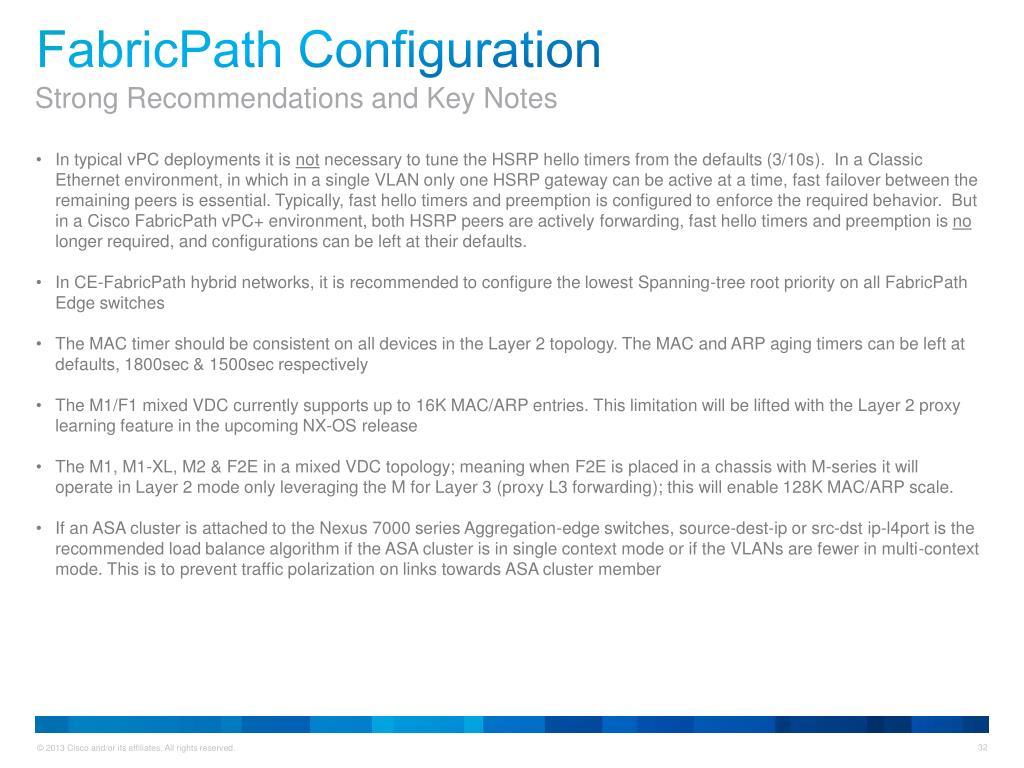 FabricPath Configuration
Strong Recommendations and Key Notes

• In typical vPC deployments it is not necessary to tune the HSRP hello timers from the defaults (3/10s). In a Classic Ethernet environment, in which in a single VLAN only one HSRP gateway can be active at a time, fast failover between the remaining peers is essential. Typically, fast hello timers and preemption is configured to enforce the required behavior. But in a Cisco FabricPath vPC+ environment, both HSRP peers are actively forwarding, fast hello timers and preemption is no longer required, and configurations can be left at their defaults.

• In CE-FabricPath hybrid networks, it is recommended to configure the lowest Spanning-tree root priority on all FabricPath Edge switches

• The MAC timer should be consistent on all devices in the Layer 2 topology. The MAC and ARP aging timers can be left at defaults, 1800sec & 1500sec respectively

• The M1/F1 mixed VDC currently supports up to 16K MAC/ARP entries. This limitation will be lifted with the Layer 2 proxy learning feature in the upcoming NX-OS release

• The M1, M1-XL, M2 & F2E in a mixed VDC topology; meaning when F2E is placed in a chassis with M-series it will operate in Layer 2 mode only leveraging the M for Layer 3 (proxy L3 forwarding); this will enable 128K MAC/ARP scale.

• If an ASA cluster is attached to the Nexus 7000 series Aggregation-edge switches, source-dest-ip or src-dst ip-l4port is the recommended load balance algorithm if the ASA cluster is in single context mode or if the VLANs are fewer in multi-context mode. This is to prevent traffic polarization on links towards ASA cluster member

© 2013 Cisco and/or its affiliates. All rights reserved.
32